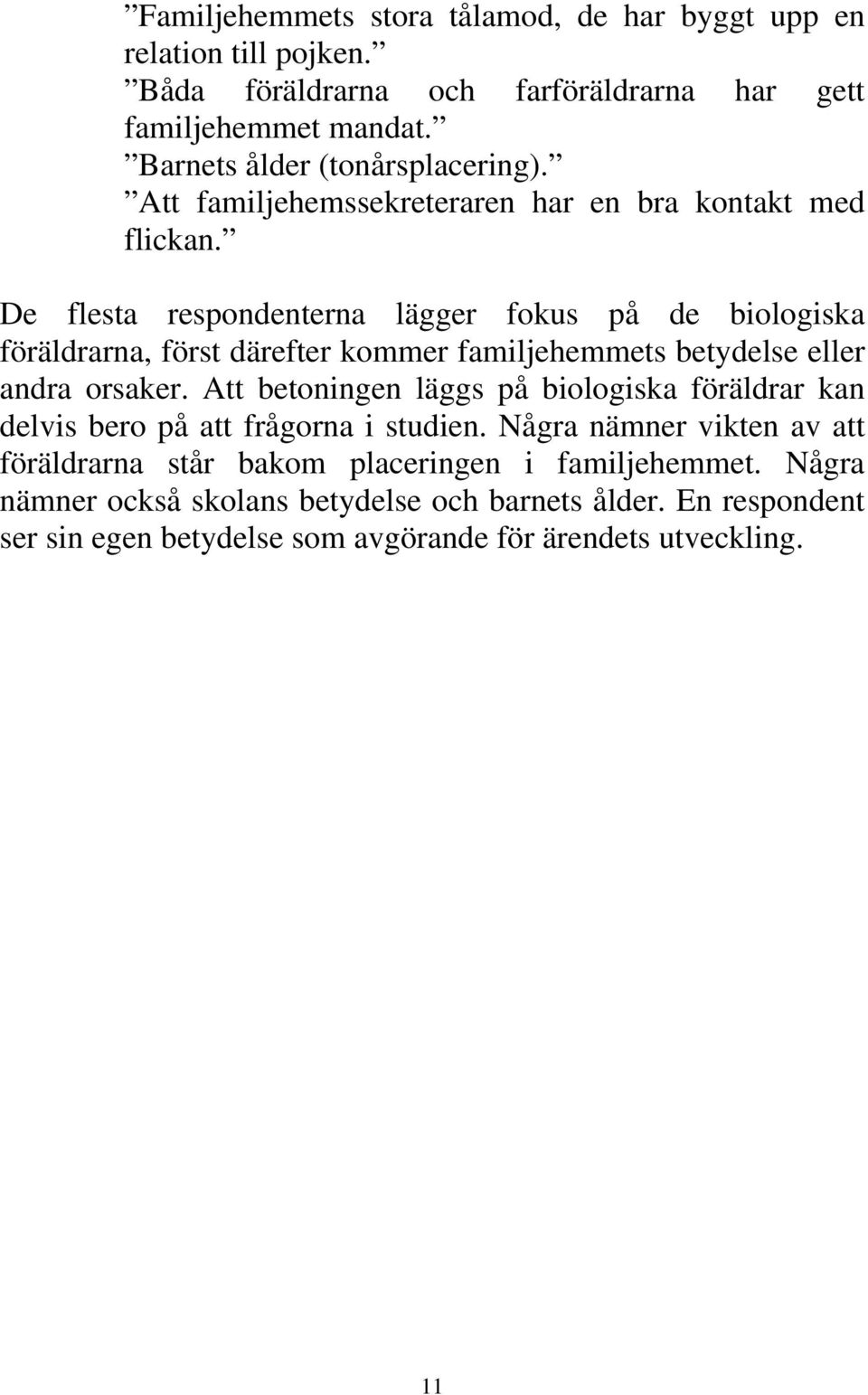 ”Familjehemmets stora tålamod, de har byggt upp en relation till pojken.”

”Båda föräldrarna och farföräldrarna har gett familjehemmet mandat.”

”Barnets ålder (tonårsplacering).”

”Att familjehemssekreteraren har en bra kontakt med flickan.”

De flesta respondenterna lägger fokus på de biologiska föräldrarna, först därefter kommer familjehemmets betydelse eller andra orsaker. Att betoningen läggs på biologiska föräldrar kan delvis bero på att frågorna i studien. Några nämner vikten av att föräldrarna står bakom placeringen i familjehemmet. Några nämner också skolans betydelse och barnets ålder. En respondent ser sin egen betydelse som avgörande för ärendets utveckling.

11